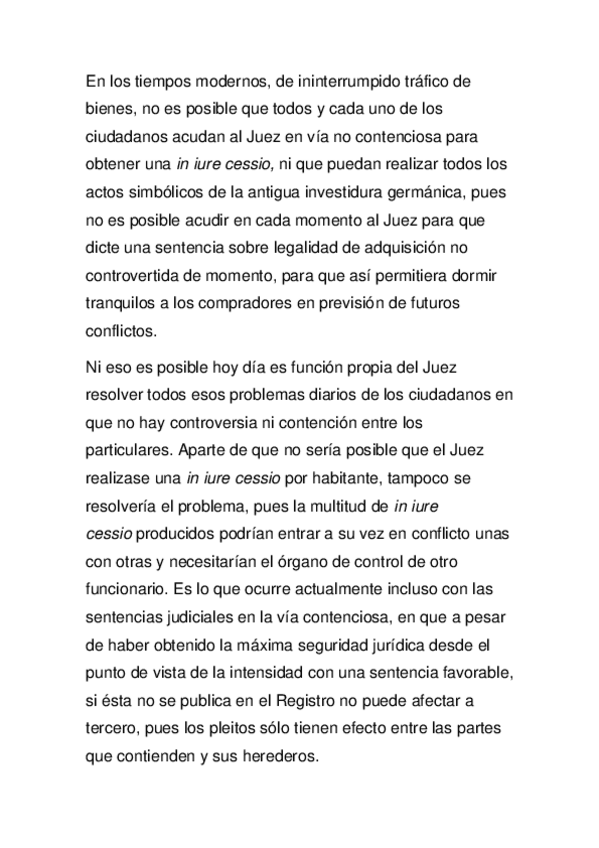 En los tiempos modernos, de ininterrumpido tráfico de bienes, no es posible que todos y cada uno de los ciudadanos acudan al Juez en vía no contenciosa para obtener una in iure cessio, ni que puedan realizar todos los actos simbólicos de la antigua investidura germánica, pues no es posible acudir en cada momento al Juez para que dicte una sentencia sobre legalidad de adquisición no controvertida de momento, para que así permitiera dormir tranquilos a los compradores en previsión de futuros conflictos.

Ni eso es posible hoy día es función propia del Juez resolver todos esos problemas diarios de los ciudadanos en que no hay controversia ni contención entre los particulares. Aparte de que no sería posible que el Juez realizase una in iure cessio por habitante, tampoco se resolvería el problema, pues la multitud de in iure cessio producidos podrían entrar a su vez en conflicto unas con otras y necesitarían el órgano de control de otro funcionario. Es lo que ocurre actualmente incluso con las sentencias judiciales en la vía contenciosa, en que a pesar de haber obtenido la máxima seguridad jurídica desde el punto de vista de la intensidad con una sentencia favorable, si ésta no se publica en el Registro no puede afectar a tercero, pues los pleitos sólo tienen efecto entre las partes que contienden y sus herederos.